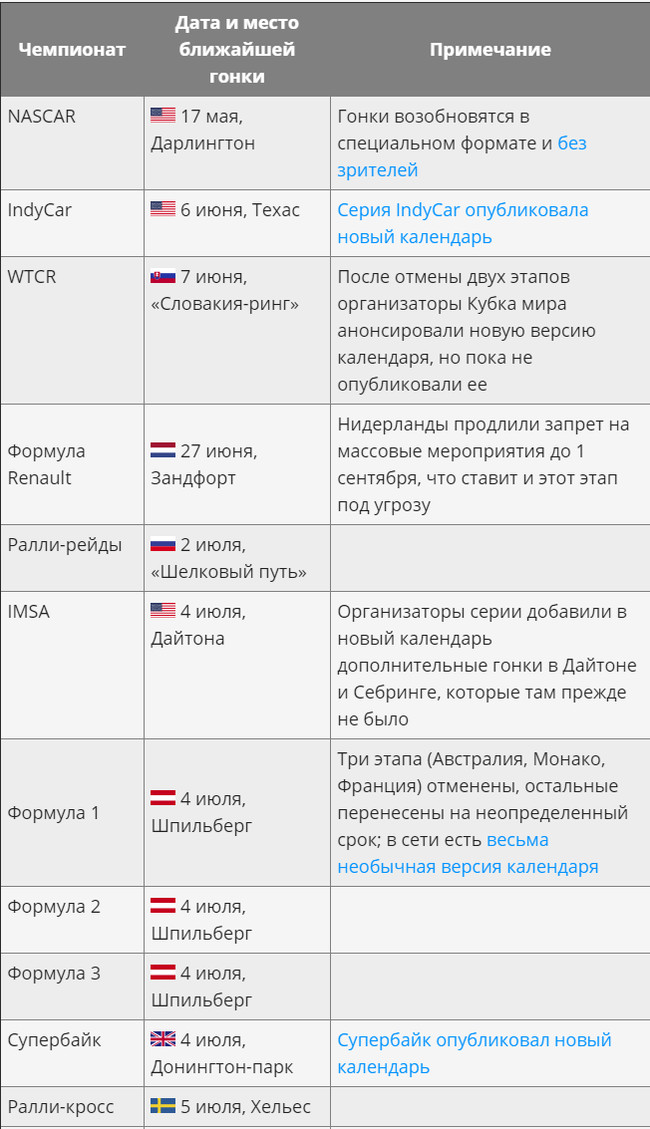 | Чемпионат | Дата и место ближайшей гонки | Примечание |
|---|---|---|
| NASCAR | 17 мая, Дарлингтон | Гонки возобновятся в специальном формате и без зрителей |
| IndyCar | 6 июня, Техас | Серия IndyCar опубликовала новый календарь |
| WTCR | 7 июня, «Словакия-ринг» | После отмены двух этапов организаторы Кубка мира анонсировали новую версию календаря, но пока не опубликовали ее |
| Формула Renault | 27 июня, Зандфорт | Нидерланды продлили запрет на массовые мероприятия до 1 сентября, что ставит и этот этап под угрозу |
| Ралли-рейды | 2 июля, «Шелковый путь» | |
| IMSA | 4 июля, Дайтона | Организаторы серии добавили в новый календарь дополнительные гонки в Дайтоне и Себринге, которые там прежде не было |
| Формула 1 | 4 июля, Шпильберг | Три этапа (Австралия, Монако, Франция) отменены, остальные перенесены на неопределенный срок; в сети есть весьма необычная версия календаря |
| Формула 2 | 4 июля, Шпильберг | |
| Формула 3 | 4 июля, Шпильберг | |
| Супербайк | 4 июля, Донингтон-парк | Супербайк опубликовал новый календарь |
| Ралли-кросс | 5 июля, Хельес | |